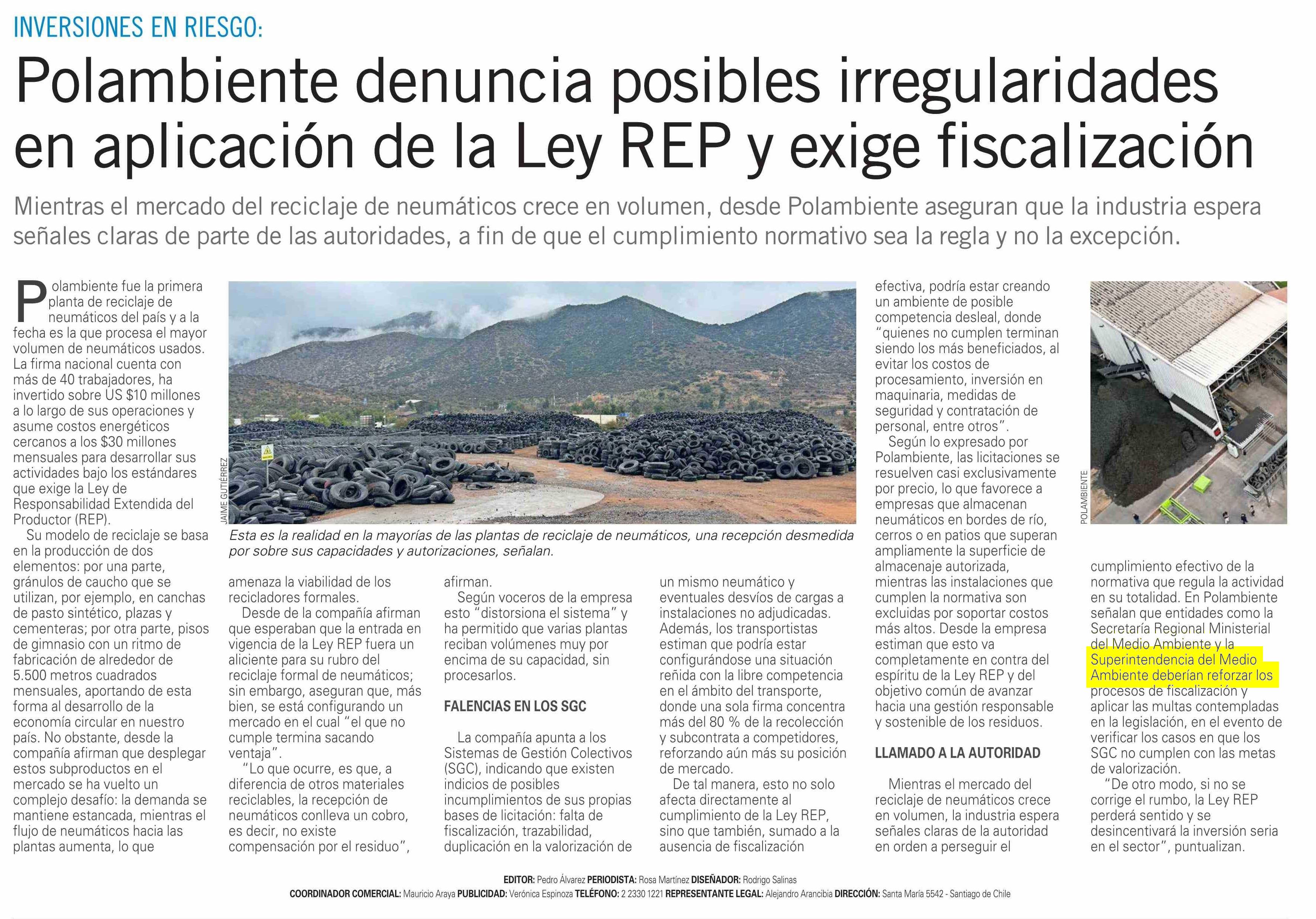 INVERSIONES EN RIESGO:

Polambiente denuncia posibles irregularidades en aplicación de la Ley REP y exige fiscalización

Mientras el mercado del reciclaje de neumáticos crece en volumen, desde Polambiente aseguran que la industria espera señales claras de parte de las autoridades, a fin de que el cumplimiento normativo sea la regla y no la excepción.

Polambiente fue la primera planta de reciclaje de neumáticos del país y a la fecha es la que procesa el mayor volumen de neumáticos usados. La firma nacional cuenta con más de 40 trabajadores, ha invertido sobre US $10 millones a lo largo de sus operaciones y asume costos energéticos cercanos a los $30 millones mensuales para desarrollar sus actividades bajo los estándares que exige la Ley de Responsabilidad Extendida del Productor (REP).

Su modelo de reciclaje se basa en la producción de dos elementos: por una parte, gránulos de caucho que se utilizan, por ejemplo, en canchas de pasto sintético, plazas y cementeras; por otra parte, pisos de gimnasio con un ritmo de fabricación de alrededor de 5.500 metros cuadrados mensuales, aportando de esta forma al desarrollo de la economía circular en nuestro país. No obstante, desde la compañía afirman que desplegar estos subproductos en el mercado se ha vuelto un complejo desafío: la demanda se mantiene estancada, mientras el flujo de neumáticos hacia las plantas aumenta, lo que

JAIME GUTIÉRREZ

Esta es la realidad en la mayorías de las plantas de reciclaje de neumáticos, una recepción desmedida por sobre sus capacidades y autorizaciones, señalan.

amenaza la viabilidad de los recicladores formales.

Desde de la compañía afirman que esperaban que la entrada en vigencia de la Ley REP fuera un aliciente para su rubro del reciclaje formal de neumáticos; sin embargo, aseguran que, más bien, se está configurando un mercado en el cual “el que no cumple termina sacando ventaja”.

“Lo que ocurre, es que, a diferencia de otros materiales reciclables, la recepción de neumáticos conlleva un cobro, es decir, no existe compensación por el residuo”, afirman.

Según voceros de la empresa esto “distorsiona el sistema” y ha permitido que varias plantas reciban volúmenes muy por encima de su capacidad, sin procesarlos.

FALENCIAS EN LOS SGC

La compañía apunta a los Sistemas de Gestión Colectivos (SGC), indicando que existen indicios de posibles incumplimientos de sus propias bases de licitación: falta de fiscalización, trazabilidad, duplicación en la valorización de un mismo neumático y eventuales desvíos de cargas a instalaciones no adjudicadas. Además, los transportistas estiman que podría estar configurándose una situación reñida con la libre competencia en el ámbito del transporte, donde una sola firma concentra más del 80 % de la recolección y subcontrata a competidores, reforzando aún más su posición de mercado.

De tal manera, esto no solo afecta directamente al cumplimiento de la Ley REP, sino que también, sumado a la ausencia de fiscalización efectiva, podría estar creando un ambiente de posible competencia desleal, donde “quienes no cumplen terminan siendo los más beneficiados, al evitar los costos de procesamiento, inversión en maquinaria, medidas de seguridad y contratación de personal, entre otros”.

Según lo expresado por Polambiente, las licitaciones se resuelven casi exclusivamente por precio, lo que favorece a empresas que almacenan neumáticos en bordes de río, cerros o en patios que superan ampliamente la superficie de almacenaje autorizada, mientras las instalaciones que cumplen la normativa son excluidas por soportar costos más altos. Desde la empresa estiman que esto va completamente en contra del espíritu de la Ley REP y del objetivo común de avanzar hacia una gestión responsable y sostenible de los residuos.

LLAMADO A LA AUTORIDAD

Mientras el mercado del reciclaje de neumáticos crece en volumen, la industria espera señales claras de la autoridad en orden a perseguir el

POLAMBIENTE

cumplimiento efectivo de la normativa que regula la actividad en su totalidad. En Polambiente señalan que entidades como la Secretaría Regional Ministerial del Medio Ambiente y la Superintendencia del Medio Ambiente deberían reforzar los procesos de fiscalización y aplicar las multas contempladas en la legislación, en el evento de verificar los casos en que los SGC no cumplen con las metas de valorización.

“De otro modo, si no se corrige el rumbo, la Ley REP perderá sentido y se desincentivará la inversión seria en el sector”, puntualizan.

EDITOR: Pedro Álvarez PERIODISTA: Rosa Martínez DISEÑADOR: Rodrigo Salinas
COORDINADOR COMERCIAL: Mauricio Araya PUBLICIDAD: Verónica Espinoza TELÉFONO: 2 2330 1221 REPRESENTANTE LEGAL: Alejandro Arancibia DIRECCIÓN: Santa María 5542 - Santiago de Chile